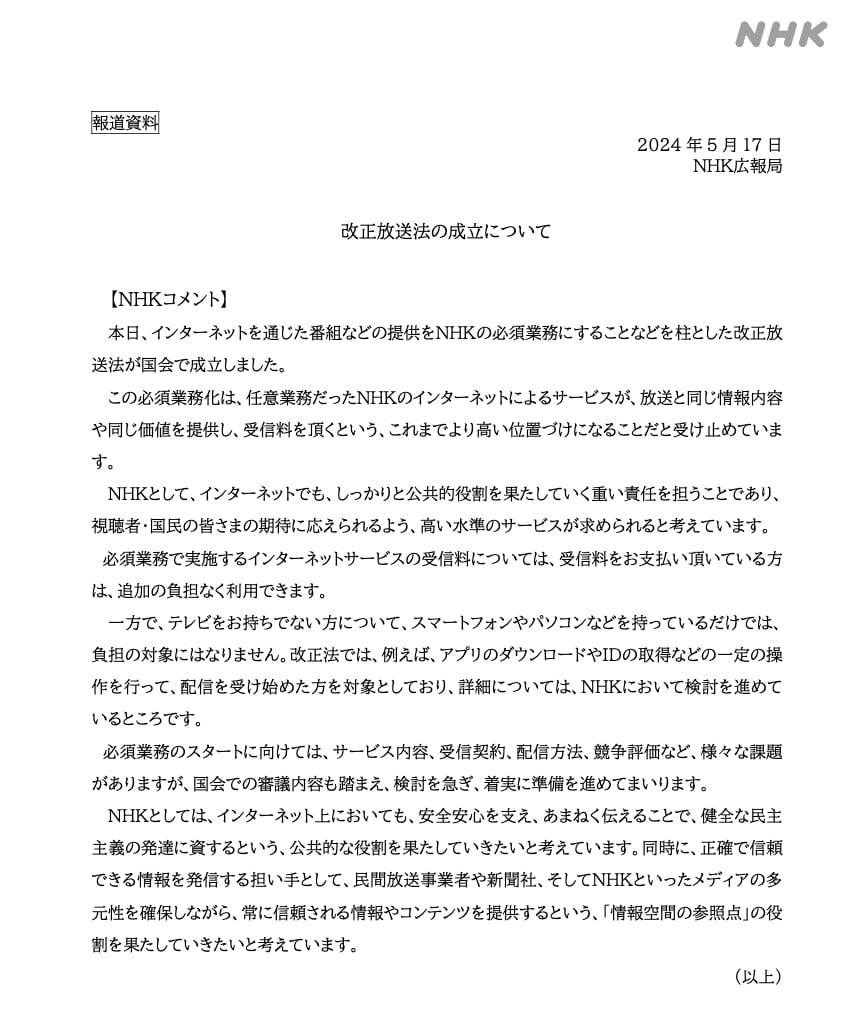 NHK

報道資料

2024 年 5 月 17 日
NHK広報局

改正放送法の成立について

【NHKコメント】

本日、インターネットを通じた番組などの提供をNHKの必須業務にすることなどを柱とした改正放送法が国会で成立しました。

この必須業務化は、任意業務だったNHKのインターネットによるサービスが、放送と同じ情報内容や同じ価値を提供し、受信料を頂くという、これまでより高い位置づけになることだと受け止めています。

NHKとして、インターネットでも、しっかりと公共的役割を果たしていく重い責任を担うことであり、視聴者・国民の皆さまの期待に応えられるよう、高い水準のサービスが求められると考えています。

必須業務で実施するインターネットサービスの受信料については、受信料をお支払い頂いている方は、追加の負担なく利用できます。

一方で、テレビをお持ちでない方について、スマートフォンやパソコンなどを持っているだけでは、負担の対象にはなりません。改正法では、例えば、アプリのダウンロードやIDの取得などの一定の操作を行って、配信を受け始めた方を対象としており、詳細については、NHKにおいて検討を進めているところです。

必須業務のスタートに向けては、サービス内容、受信契約、配信方法、競争評価など、様々な課題がありますが、国会での審議内容も踏まえ、検討を急ぎ、着実に準備を進めてまいります。

NHKとしては、インターネット上においても、安全安心を支え、あまねく伝えることで、健全な民主主義の発達に資するという、公共的な役割を果たしていきたいと考えています。同時に、正確で信頼できる情報を発信する担い手として、民間放送事業者や新聞社、そしてNHKといったメディアの多元性を確保しながら、常に信頼される情報やコンテンツを提供するという、「情報空間の参照点」の役割を果たしていきたいと考えています。

（以上）